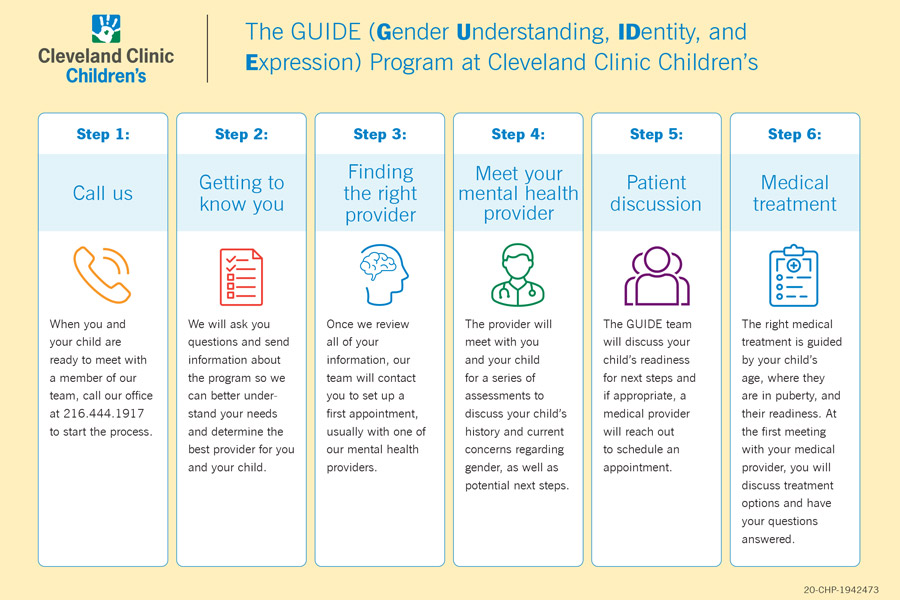 Cleveland Clinic Children's

The GUIDE (Gender Understanding, IDentity, and Expression) Program at Cleveland Clinic Children's

Step 1:

Call us

When you and your child are ready to meet with a member of our team, call our office at 216.444.1917 to start the process.

Step 2:

Getting to know you

We will ask you questions and send information about the program so we can better understand your needs and determine the best provider for you and your child.

Step 3:

Finding the right provider

Once we review all of your information, our team will contact you to set up a first appointment, usually with one of our mental health providers.

Step 4:

Meet your mental health provider

The provider will meet with you and your child for a series of assessments to discuss your child's history and current concerns regarding gender, as well as potential next steps.

Step 5:

Patient discussion

The GUIDE team will discuss your child's readiness for next steps and if appropriate, a medical provider will reach out to schedule an appointment.

Step 6:

Medical treatment

The right medical treatment is guided by your child's age, where they are in puberty, and their readiness. At the first meeting with your medical provider, you will discuss treatment options and have your questions answered.

20-CHP-1942473